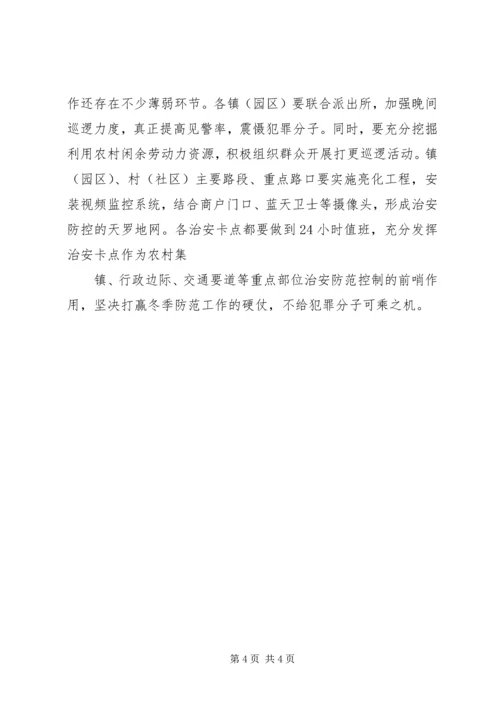 作还存在不少薄弱环节。各镇（园区）要联合派出所，加强晚间巡逻力度，真正提高见警率，震慑犯罪分子。同时，要充分挖掘利用农村闲余劳动力资源，积极组织群众开展打更巡逻活动。镇（园区）、村（社区）主要路段、重点路口要实施亮化工程，安装视频监控系统，结合商户门口、蓝天卫士等摄像头，形成治安防控的天罗地网。各治安卡点都要做到24小时值班，充分发挥治安卡点作为农村集

镇、行政边际、交通要道等重点部位治安防范控制的前哨作用，坚决打赢冬季防范工作的硬仗，不给犯罪分子可乘之机。

第4页 共4页